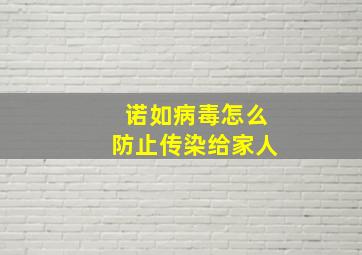 诺如病毒怎么
防止传染给家人